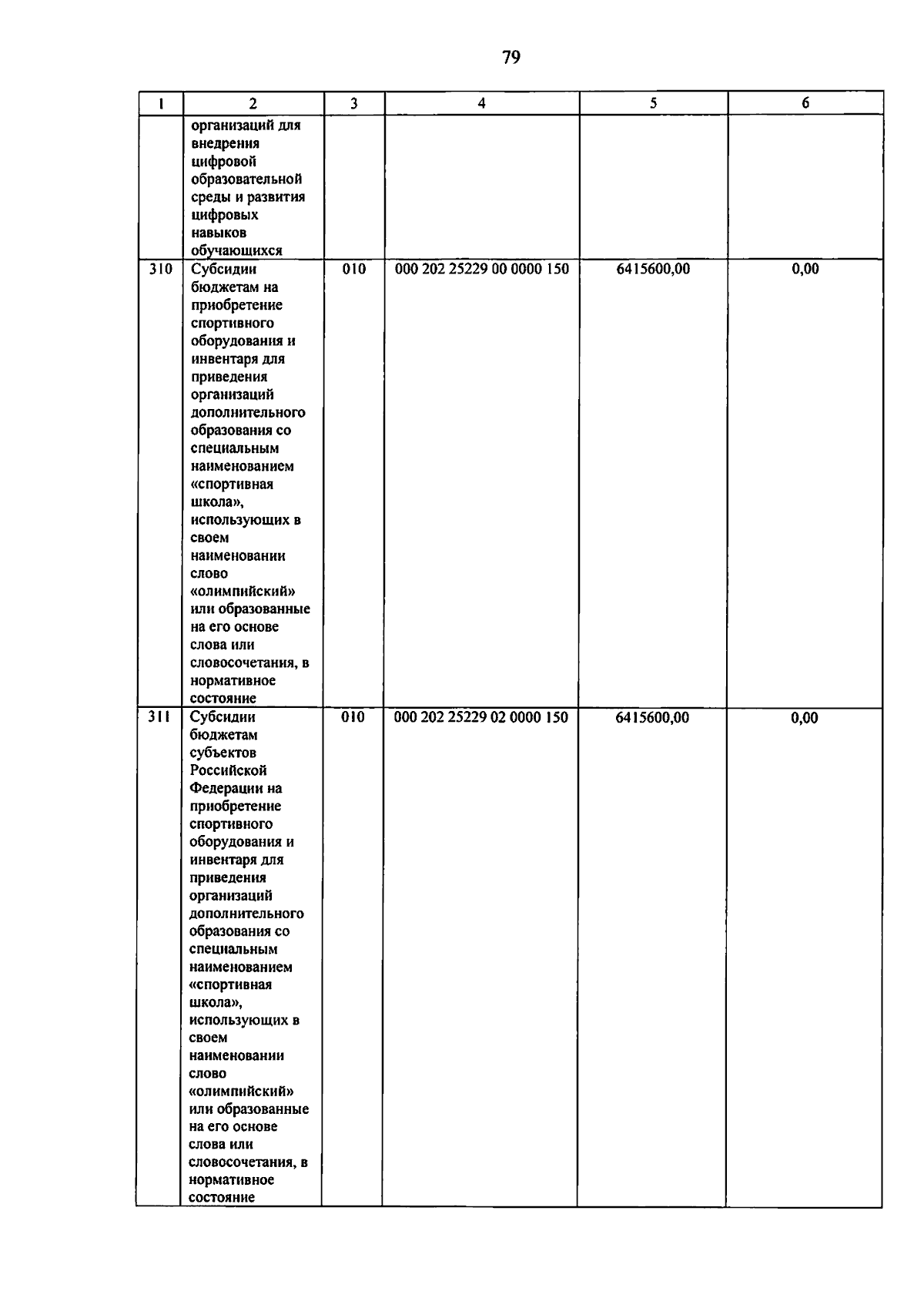 79

| 1 | 2 | 3 | 4 | 5 | 6 |
|---|---|---|---|---|---|
| | организаций для внедрения цифровой образовательной среды и развития цифровых навыков обучающихся | | | | |
| 310 | Субсидии бюджетам на приобретение спортивного оборудования и инвентаря для приведения организаций дополнительного образования со специальным наименованием «спортивная школа», использующих в своем наименовании слово «олимпийский» или образованные на его основе слова или словосочетания, в нормативное состояние | 010 | 000 202 25229 00 0000 150 | 6415600,00 | 0,00 |
| 311 | Субсидии бюджетам субъектов Российской Федерации на приобретение спортивного оборудования и инвентаря для приведения организаций дополнительного образования со специальным наименованием «спортивная школа», использующих в своем наименовании слово «олимпийский» или образованные на его основе слова или словосочетания, в нормативное состояние | 010 | 000 202 25229 02 0000 150 | 6415600,00 | 0,00 |